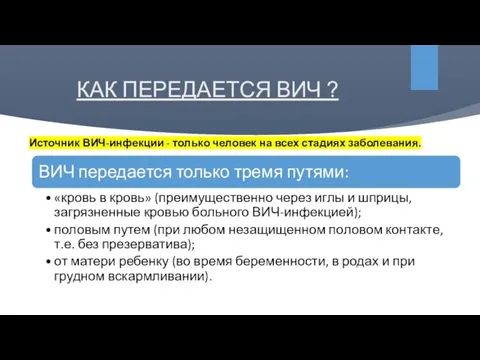 КАК ПЕРЕДАЕТСЯ ВИЧ ?

Источник ВИЧ-инфекции - только человек на всех стадиях заболевания.

ВИЧ передается только тремя путями:

• «кровь в кровь» (преимущественно через иглы и шприцы, загрязненные кровью больного ВИЧ-инфекцией);
• половым путем (при любом незащищенном половом контакте, т.е. без презерватива);
• от матери ребенку (во время беременности, в родах и при грудном вскармливании).